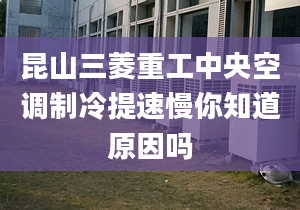 昆山三菱重工中央空调制冷提速慢你知道原因吗